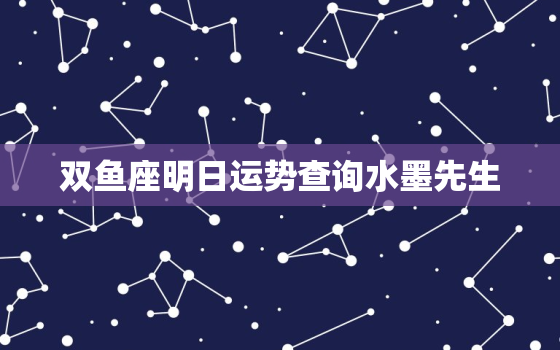 双鱼座明日运势查询水墨先生